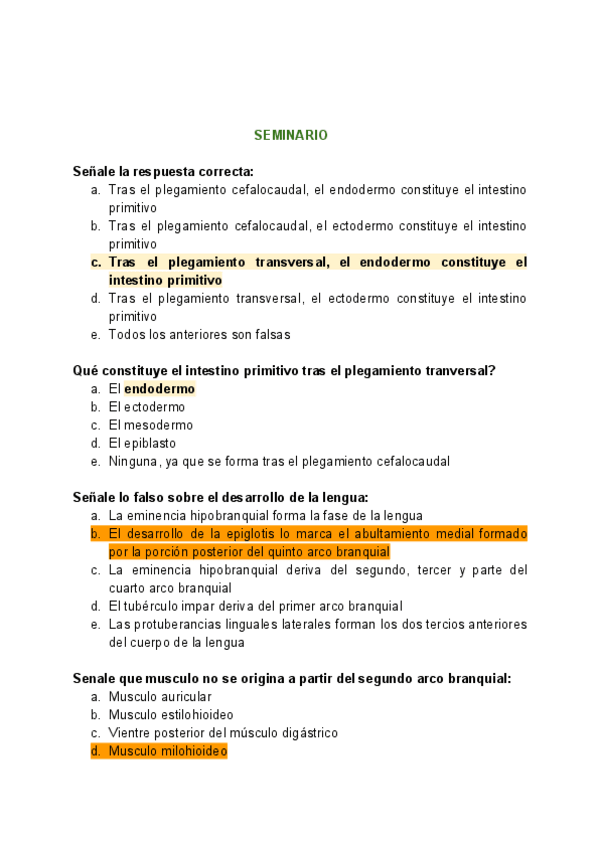 SEMINARIO

Señale la respuesta correcta:
a. Tras el plegamiento cefalocaudal, el endodermo constituye el intestino primitivo
b. Tras el plegamiento cefalocaudal, el ectodermo constituye el intestino primitivo
c. Tras el plegamiento transversal, el endodermo constituye el intestino primitivo
d. Tras el plegamiento transversal, el ectodermo constituye el intestino primitivo
e. Todos los anteriores son falsas

Qué constituye el intestino primitivo tras el plegamiento tranversal?
a. El endodermo
b. El ectodermo
c. El mesodermo
d. El epiblasto
e. Ninguna, ya que se forma tras el plegamiento cefalocaudal

Señale lo falso sobre el desarrollo de la lengua:
a. La eminencia hipobranquial forma la fase de la lengua
b. El desarrollo de la epiglotis lo marca el abultamiento medial formado por la porción posterior del quinto arco branquial
c. La eminencia hipobranquial deriva del segundo, tercer y parte del cuarto arco branquial
d. El tubérculo impar deriva del primer arco branquial
e. Las protuberancias linguales laterales forman los dos tercios anteriores del cuerpo de la lengua

Senale que musculo no se origina a partir del segundo arco branquial:
a. Musculo auricular
b. Musculo estilohioideo
c. Vientre posterior del músculo digástrico
d. Musculo milohioideo